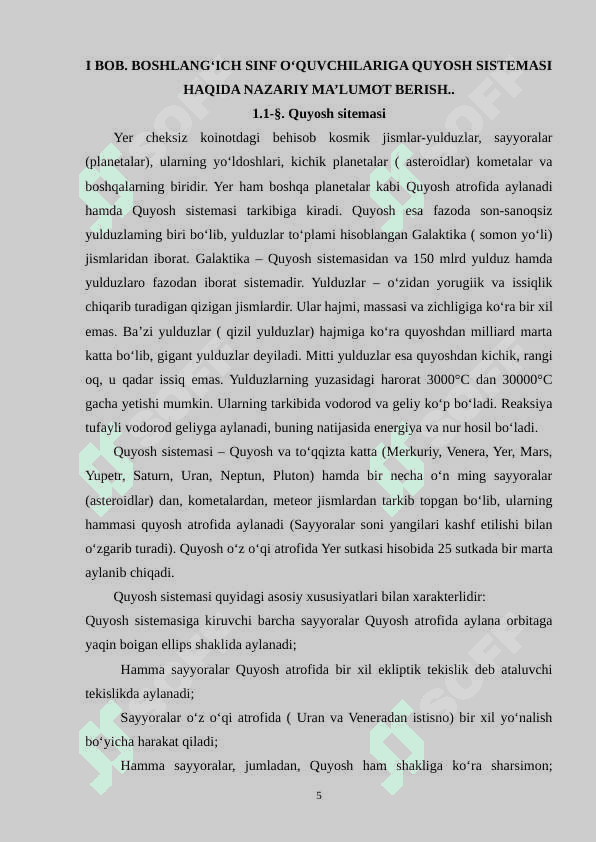 I BOB. BOSHLANG‘ICH SINF O‘QUVCHILARIGA QUYOSH SISTEMASI HAQIDA NAZARIY MA’LUMOT BERISH..

1.1-§. Quyosh sitemasi

Yer cheksiz koinotdagi behisob kosmik jismlar-yulduzlar, sayyoralar (planetalar), ularning yo‘ldoshlari, kichik planetalar ( asteroidlar) kometalar va boshqalarning biridir. Yer ham boshqa planetalar kabi Quyosh atrofida aylanadi hamda Quyosh sistemasi tarkibiga kiradi. Quyosh esa fazoda son-sanoqsiz yulduzlaming biri bo‘lib, yulduzlar to‘plami hisoblangan Galaktika ( somon yo‘li) jismlaridan iborat. Galaktika – Quyosh sistemasidan va 150 mlrd yulduz hamda yulduzlaro fazodan iborat sistemadir. Yulduzlar – o‘zidan yorugiik va issiqlik chiqarib turadigan qizigan jismlardir. Ular hajmi, massasi va zichligiga ko‘ra bir xil emas. Ba’zi yulduzlar ( qizil yulduzlar) hajmiga ko‘ra quyoshdan milliard marta katta bo‘lib, gigant yulduzlar deyiladi. Mitti yulduzlar esa quyoshdan kichik, rangi oq, u qadar issiq emas. Yulduzlarning yuzasidagi harorat 3000°C dan 30000°C gacha yetishi mumkin. Ularning tarkibida vodorod va geliy ko‘p bo‘ladi. Reaksiya tufayli vodorod geliyga aylanadi, buning natijasida energiya va nur hosil bo‘ladi.

Quyosh sistemasi – Quyosh va to‘qqizta katta (Merkuriy, Venera, Yer, Mars, Yupetr, Saturn, Uran, Neptun, Pluton) hamda bir necha o‘n ming sayyoralar (asteroidlar) dan, kometalardan, meteor jismlardan tarkib topgan bo‘lib, ularning hammasi quyosh atrofida aylanadi (Sayyoralar soni yangilari kashf etilishi bilan o‘zgarib turadi). Quyosh o‘z o‘qi atrofida Yer sutkasi hisobida 25 sutkada bir marta aylanib chiqadi.

Quyosh sistemasi quyidagi asosiy xususiyatlari bilan xarakterlidir:
Quyosh sistemasiga kiruvchi barcha sayyoralar Quyosh atrofida aylana orbitaga yaqin boigan ellips shaklida aylanadi;

Hamma sayyoralar Quyosh atrofida bir xil ekliptik tekislik deb ataluvchi tekislikda aylanadi;

Sayyoralar o‘z o‘qi atrofida ( Uran va Veneradan istisno) bir xil yo‘nalish bo‘yicha harakat qiladi;

Hamma sayyoralar, jumladan, Quyosh ham shakliga ko‘ra sharsimon;

5